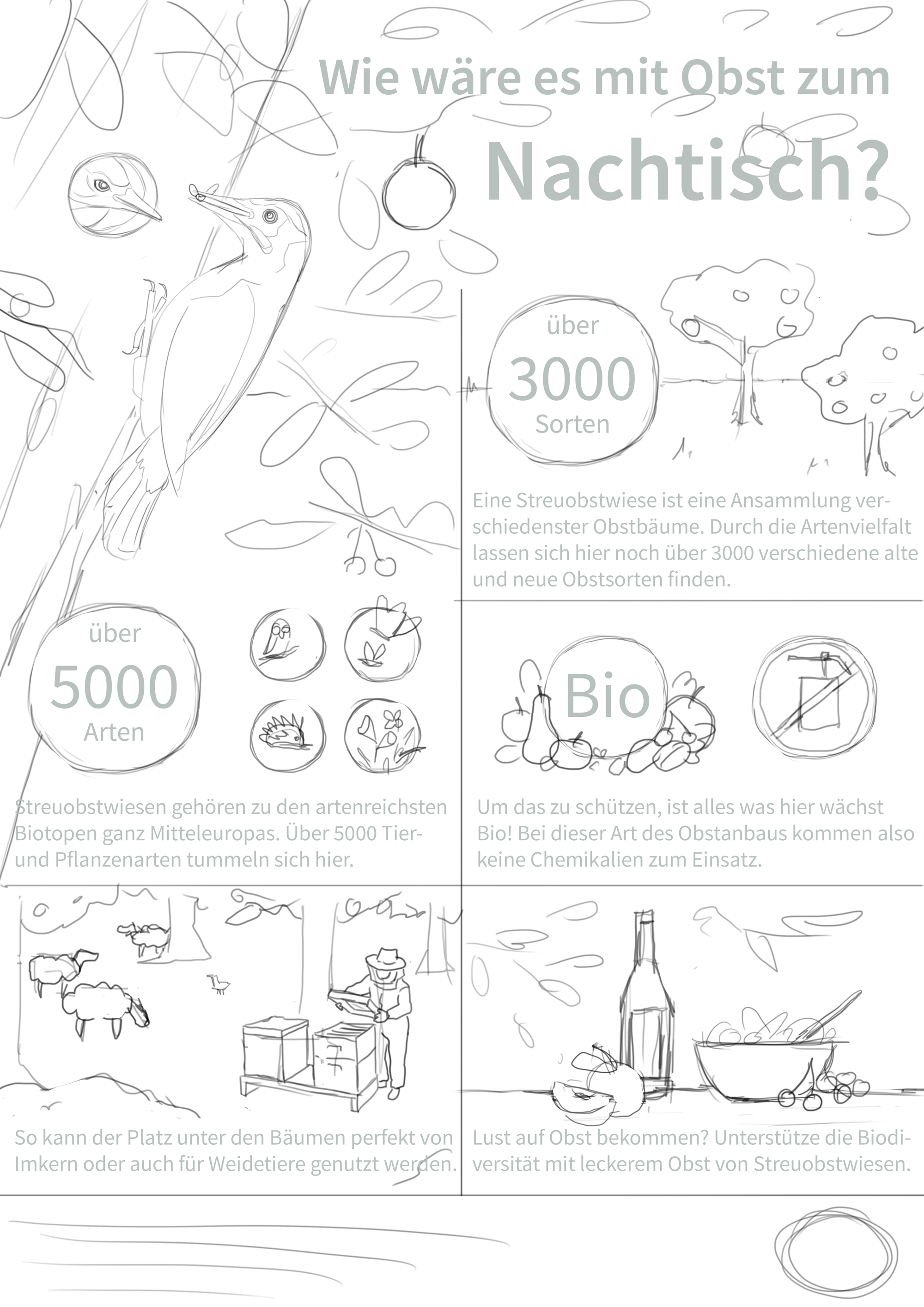 Wie wäre es mit Obst zum

Nachtisch?

über
3000
Sorten

Eine Streuobstwiese ist eine Ansammlung verschiedenster Obstbäume. Durch die Artenvielfalt lassen sich hier noch über 3000 verschiedene alte und neue Obstsorten finden.

über
5000
Arten

Streuobstwiesen gehören zu den artenreichsten Biotopen ganz Mitteleuropas. Über 5000 Tier- und Pflanzenarten tummeln sich hier.

Bio

Um das zu schützen, ist alles was hier wächst Bio! Bei dieser Art des Obstanbaus kommen also keine Chemikalien zum Einsatz.

So kann der Platz unter den Bäumen perfekt von Imkern oder auch für Weidetiere genutzt werden.

Lust auf Obst bekommen? Unterstütze die Biodiversität mit leckerem Obst von Streuobstwiesen.